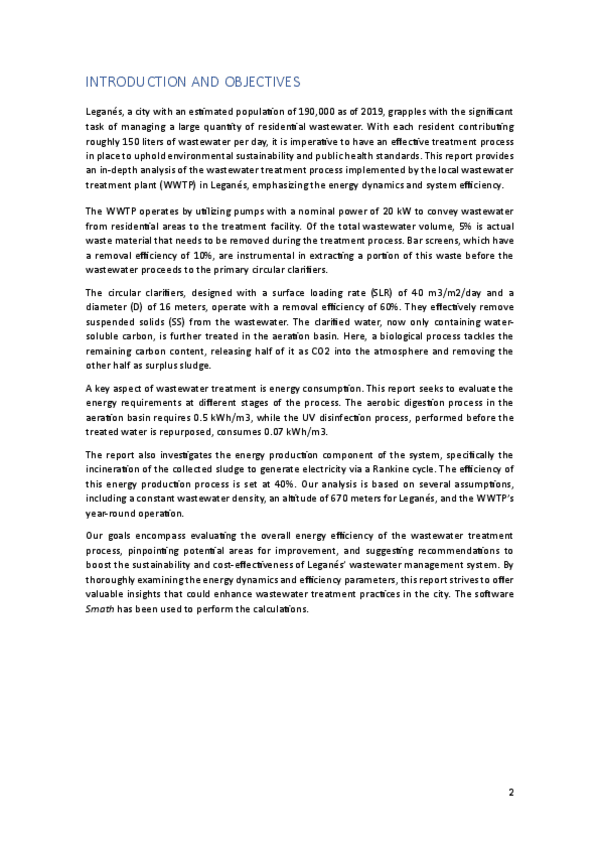 INTRODUCTION AND OBJECTIVES

Leganés, a city with an estimated population of 190,000 as of 2019, grapples with the significant task of managing a large quantity of residential wastewater. With each resident contributing roughly 150 liters of wastewater per day, it is imperative to have an effective treatment process in place to uphold environmental sustainability and public health standards. This report provides an in-depth analysis of the wastewater treatment process implemented by the local wastewater treatment plant (WWTP) in Leganés, emphasizing the energy dynamics and system efficiency.

The WWTP operates by utilizing pumps with a nominal power of 20 kW to convey wastewater from residential areas to the treatment facility. Of the total wastewater volume, 5% is actual waste material that needs to be removed during the treatment process. Bar screens, which have a removal efficiency of 10%, are instrumental in extracting a portion of this waste before the wastewater proceeds to the primary circular clarifiers.

The circular clarifiers, designed with a surface loading rate (SLR) of 40 m3/m2/day and a diameter (D) of 16 meters, operate with a removal efficiency of 60%. They effectively remove suspended solids (SS) from the wastewater. The clarified water, now only containing water-soluble carbon, is further treated in the aeration basin. Here, a biological process tackles the remaining carbon content, releasing half of it as CO2 into the atmosphere and removing the other half as surplus sludge.

A key aspect of wastewater treatment is energy consumption. This report seeks to evaluate the energy requirements at different stages of the process. The aerobic digestion process in the aeration basin requires 0.5 kWh/m3, while the UV disinfection process, performed before the treated water is repurposed, consumes 0.07 kWh/m3.

The report also investigates the energy production component of the system, specifically the incineration of the collected sludge to generate electricity via a Rankine cycle. The efficiency of this energy production process is set at 40%. Our analysis is based on several assumptions, including a constant wastewater density, an altitude of 670 meters for Leganés, and the WWTP's year-round operation.

Our goals encompass evaluating the overall energy efficiency of the wastewater treatment process, pinpointing potential areas for improvement, and suggesting recommendations to boost the sustainability and cost-effectiveness of Leganés' wastewater management system. By thoroughly examining the energy dynamics and efficiency parameters, this report strives to offer valuable insights that could enhance wastewater treatment practices in the city. The software Smath has been used to perform the calculations.

2